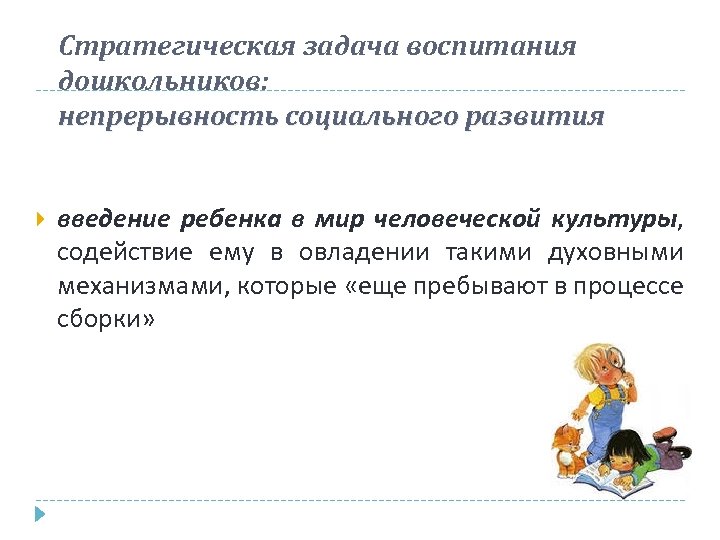 Стратегическая задача воспитания дошкольников:
непрерывность социального развития

введение ребенка в мир человеческой культуры, содействие ему в овладении такими духовными механизмами, которые «еще пребывают в процессе сборки»